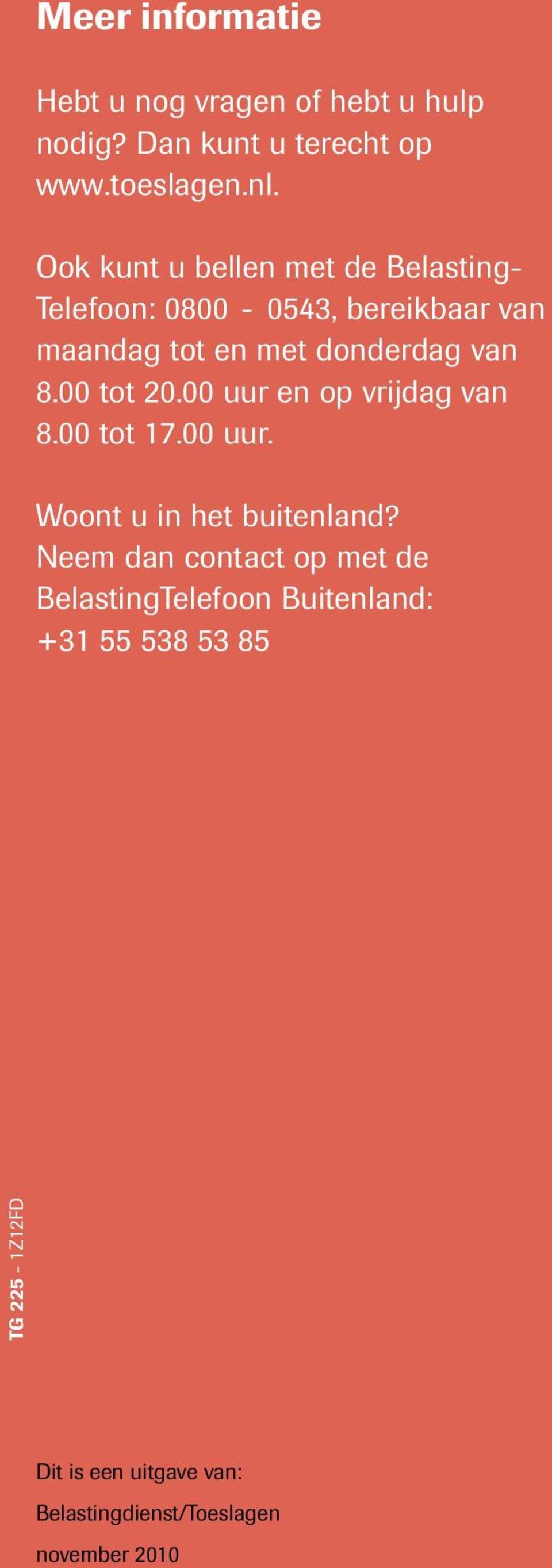 Meer informatie

Hebt u nog vragen of hebt u hulp nodig? Dan kunt u terecht op www.toeslagen.nl.

Ook kunt u bellen met de BelastingTelefoon: 0800 - 0543, bereikbaar van maandag tot en met donderdag van 8.00 tot 20.00 uur en op vrijdag van 8.00 tot 17.00 uur.

Woont u in het buitenland? Neem dan contact op met de BelastingTelefoon Buitenland: +31 55 538 53 85

TG 225 - 1Z12FD

Dit is een uitgave van:

Belastingdienst/Toeslagen

november 2010